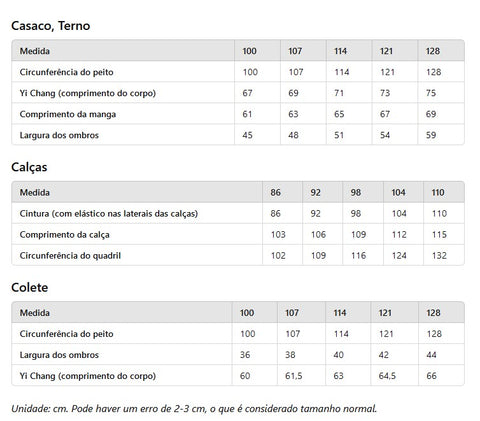 Casaco, Terno

| Medida | 100 | 107 | 114 | 121 | 128 |
|---|---|---|---|---|---|
| Circunferência do peito | 100 | 107 | 114 | 121 | 128 |
| Yi Chang (comprimento do corpo) | 67 | 69 | 71 | 73 | 75 |
| Comprimento da manga | 61 | 63 | 65 | 67 | 69 |
| Largura dos ombros | 45 | 48 | 51 | 54 | 59 |

Calças

| Medida | 86 | 92 | 98 | 104 | 110 |
|---|---|---|---|---|---|
| Cintura (com elástico nas laterais das calças) | 86 | 92 | 98 | 104 | 110 |
| Comprimento da calça | 103 | 106 | 109 | 112 | 115 |
| Circunferência do quadril | 102 | 109 | 116 | 124 | 132 |

Colete

| Medida | 100 | 107 | 114 | 121 | 128 |
|---|---|---|---|---|---|
| Circunferência do peito | 100 | 107 | 114 | 121 | 128 |
| Largura dos ombros | 36 | 38 | 40 | 42 | 44 |
| Yi Chang (comprimento do corpo) | 60 | 61,5 | 63 | 64,5 | 66 |

Unidade: cm. Pode haver um erro de 2-3 cm, o que é considerado tamanho normal.